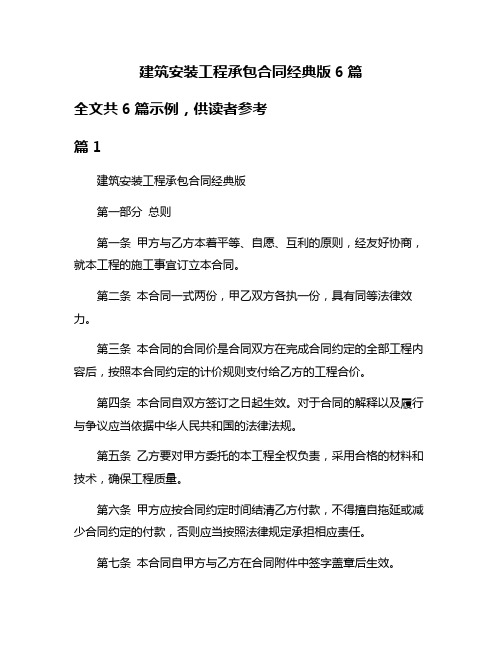 建筑安装工程承包合同经典版 6 篇

全文共 6 篇示例，供读者参考

篇 1

建筑安装工程承包合同经典版

第一部分 总则

第一条 甲方与乙方本着平等、自愿、互利的原则，经友好协商，就本工程的施工事宜订立本合同。

第二条 本合同一式两份，甲乙双方各执一份，具有同等法律效力。

第三条 本合同的合同价是合同双方在完成合同约定的全部工程内容后，按照本合同约定的计价规则支付给乙方的工程合价。

第四条 本合同自双方签订之日起生效。对于合同的解释以及履行与争议应当依据中华人民共和国的法律法规。

第五条 乙方要对甲方委托的本工程全权负责，采用合格的材料和技术，确保工程质量。

第六条 甲方应按合同约定时间结清乙方付款，不得擅自拖延或减少合同约定的付款，否则应当按照法律规定承担相应责任。

第七条 本合同自甲方与乙方在合同附件中签字盖章后生效。